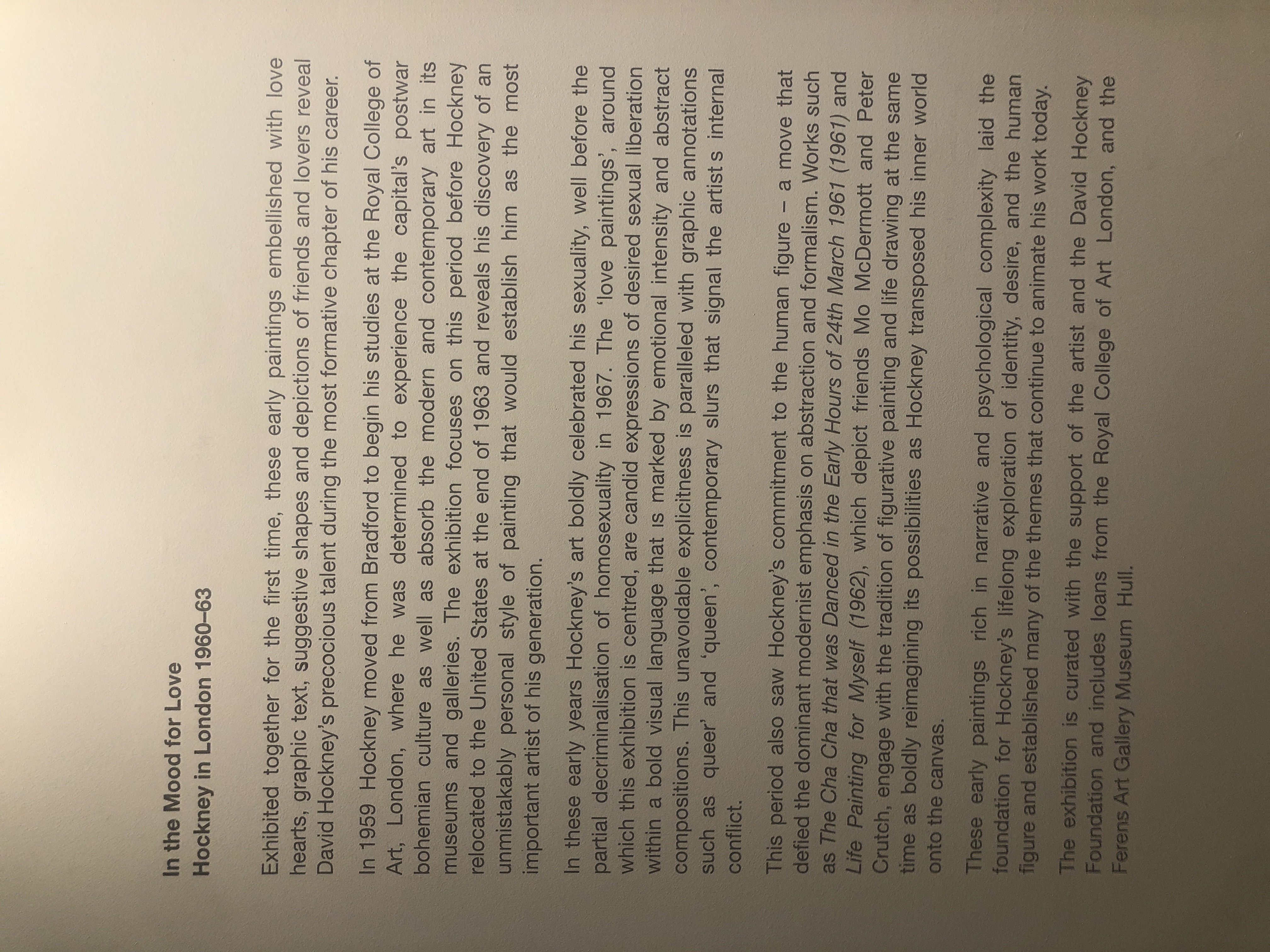 In the Mood for Love
Hockney in London 1960–63

Exhibited together for the first time, these early paintings embellished with love hearts, graphic text, suggestive shapes and depictions of friends and lovers reveal David Hockney's precocious talent during the most formative chapter of his career.

In 1959 Hockney moved from Bradford to begin his studies at the Royal College of Art, London, where he was determined to experience the capital's postwar bohemian culture as well as absorb the modern and contemporary art in its museums and galleries. The exhibition focuses on this period before Hockney relocated to the United States at the end of 1963 and reveals his discovery of an unmistakably personal style of painting that would establish him as the most important artist of his generation.

In these early years Hockney's art boldly celebrated his sexuality, well before the partial decriminalisation of homosexuality in 1967. The 'love paintings', around which this exhibition is centred, are candid expressions of desired sexual liberation within a bold visual language that is marked by emotional intensity and abstract compositions. This unavoidable explicitness is paralleled with graphic annotations such as 'queer' and 'queen', contemporary slurs that signal the artist s internal conflict.

This period also saw Hockney's commitment to the human figure – a move that defied the dominant modernist emphasis on abstraction and formalism. Works such as The Cha Cha that was Danced in the Early Hours of 24th March 1961 (1961) and Life Painting for Myself (1962), which depict friends Mo McDermott and Peter Crutch, engage with the tradition of figurative painting and life drawing at the same time as boldly reimagining its possibilities as Hockney transposed his inner world onto the canvas.

These early paintings rich in narrative and psychological complexity laid the foundation for Hockney's lifelong exploration of identity, desire, and the human figure and established many of the themes that continue to animate his work today.

The exhibition is curated with the support of the artist and the David Hockney Foundation and includes loans from the Royal College of Art London, and the Ferens Art Gallery Museum Hull.